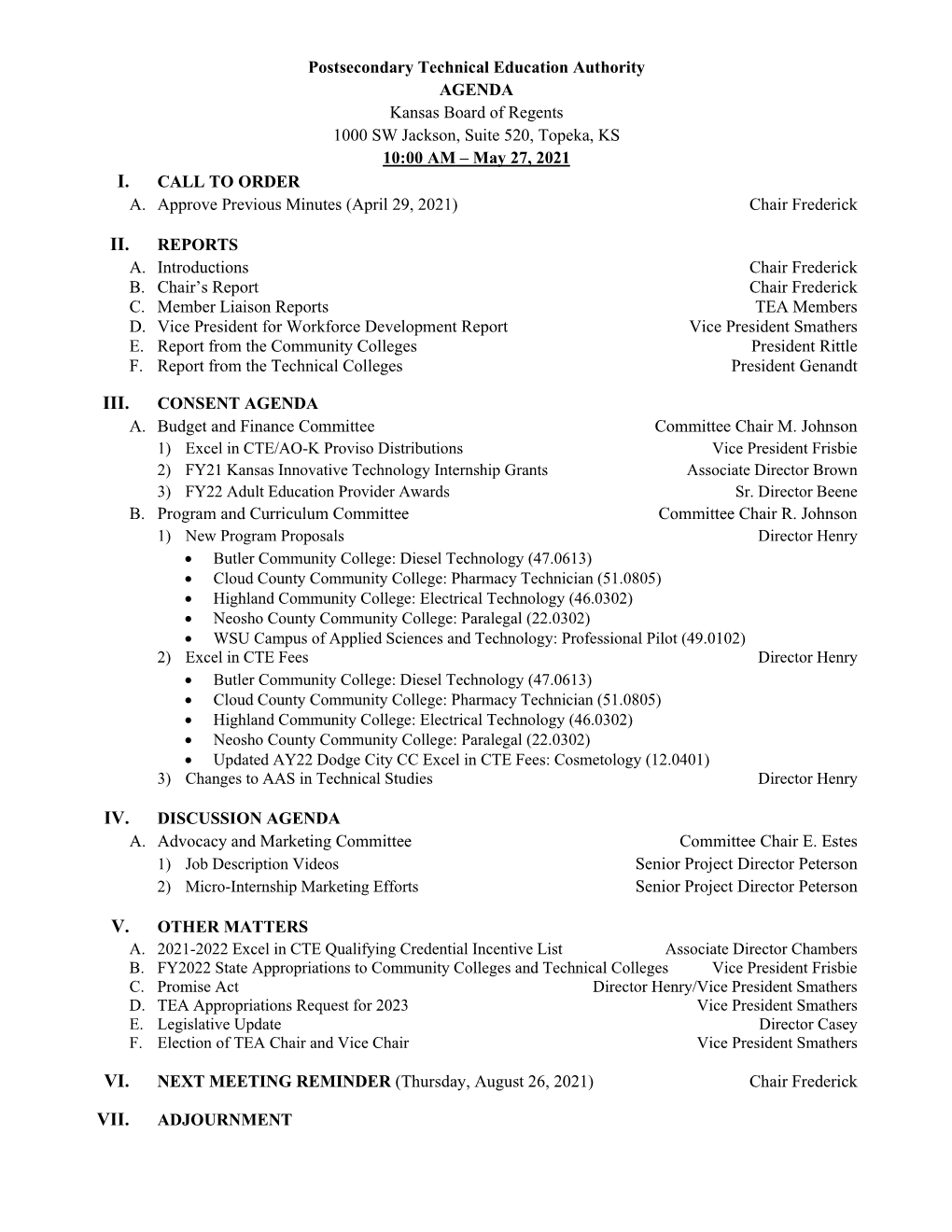 Postsecondary Technical Education Authority
AGENDA
Kansas Board of Regents
1000 SW Jackson, Suite 520, Topeka, KS
10:00 AM – May 27, 2021

I. CALL TO ORDER
A. Approve Previous Minutes (April 29, 2021) Chair Frederick

II. REPORTS
A. Introductions Chair Frederick
B. Chair's Report Chair Frederick
C. Member Liaison Reports TEA Members
D. Vice President for Workforce Development Report Vice President Smathers
E. Report from the Community Colleges President Rittle
F. Report from the Technical Colleges President Genandt

III. CONSENT AGENDA
A. Budget and Finance Committee Committee Chair M. Johnson
1) Excel in CTE/AO-K Proviso Distributions Vice President Frisbie
2) FY21 Kansas Innovative Technology Internship Grants Associate Director Brown
3) FY22 Adult Education Provider Awards Sr. Director Beene
B. Program and Curriculum Committee Committee Chair R. Johnson
1) New Program Proposals Director Henry
• Butler Community College: Diesel Technology (47.0613)
• Cloud County Community College: Pharmacy Technician (51.0805)
• Highland Community College: Electrical Technology (46.0302)
• Neosho County Community College: Paralegal (22.0302)
• WSU Campus of Applied Sciences and Technology: Professional Pilot (49.0102)
2) Excel in CTE Fees Director Henry
• Butler Community College: Diesel Technology (47.0613)
• Cloud County Community College: Pharmacy Technician (51.0805)
• Highland Community College: Electrical Technology (46.0302)
• Neosho County Community College: Paralegal (22.0302)
• Updated AY22 Dodge City CC Excel in CTE Fees: Cosmetology (12.0401)
3) Changes to AAS in Technical Studies Director Henry

IV. DISCUSSION AGENDA
A. Advocacy and Marketing Committee Committee Chair E. Estes
1) Job Description Videos Senior Project Director Peterson
2) Micro-Internship Marketing Efforts Senior Project Director Peterson

V. OTHER MATTERS
A. 2021-2022 Excel in CTE Qualifying Credential Incentive List Associate Director Chambers
B. FY2022 State Appropriations to Community Colleges and Technical Colleges Vice President Frisbie
C. Promise Act Director Henry/Vice President Smathers
D. TEA Appropriations Request for 2023 Vice President Smathers
E. Legislative Update Director Casey
F. Election of TEA Chair and Vice Chair Vice President Smathers

VI. NEXT MEETING REMINDER (Thursday, August 26, 2021) Chair Frederick

VII. ADJOURNMENT